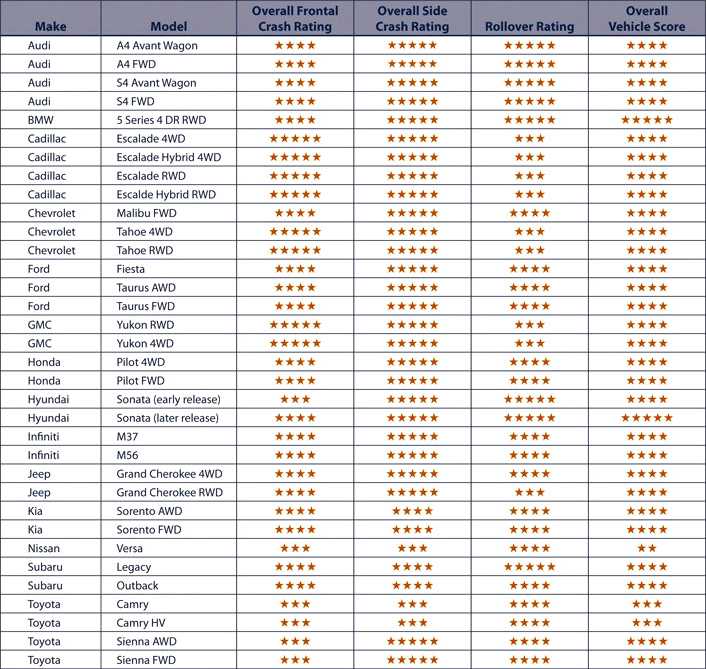 | Make | Model | Overall Frontal Crash Rating | Overall Side Crash Rating | Rollover Rating | Overall Vehicle Score |
|---|---|---|---|---|---|
| Audi | A4 Avant Wagon | ★★★★ | ★★★★★ | ★★★★★ | ★★★★ |
| Audi | A4 FWD | ★★★★ | ★★★★★ | ★★★★★ | ★★★★ |
| Audi | S4 Avant Wagon | ★★★★ | ★★★★★ | ★★★★★ | ★★★★ |
| Audi | S4 FWD | ★★★★ | ★★★★★ | ★★★★★ | ★★★★ |
| BMW | 5 Series 4 DR RWD | ★★★★ | ★★★★★ | ★★★★★ | ★★★★★ |
| Cadillac | Escalade 4WD | ★★★★★ | ★★★★★ | ★★★ | ★★★★ |
| Cadillac | Escalade Hybrid 4WD | ★★★★★ | ★★★★★ | ★★★ | ★★★★ |
| Cadillac | Escalade RWD | ★★★★★ | ★★★★★ | ★★★ | ★★★★ |
| Cadillac | Escalde Hybrid RWD | ★★★★★ | ★★★★★ | ★★★ | ★★★★ |
| Chevrolet | Malibu FWD | ★★★★ | ★★★★★ | ★★★★ | ★★★★ |
| Chevrolet | Tahoe 4WD | ★★★★★ | ★★★★★ | ★★★ | ★★★★ |
| Chevrolet | Tahoe RWD | ★★★★★ | ★★★★★ | ★★★ | ★★★★ |
| Ford | Fiesta | ★★★★ | ★★★★★ | ★★★★ | ★★★★ |
| Ford | Taurus AWD | ★★★★ | ★★★★★ | ★★★★ | ★★★★ |
| Ford | Taurus FWD | ★★★★ | ★★★★★ | ★★★★ | ★★★★ |
| GMC | Yukon RWD | ★★★★★ | ★★★★★ | ★★★ | ★★★★ |
| GMC | Yukon 4WD | ★★★★★ | ★★★★★ | ★★★ | ★★★★ |
| Honda | Pilot 4WD | ★★★★ | ★★★★★ | ★★★★ | ★★★★ |
| Honda | Pilot FWD | ★★★★ | ★★★★★ | ★★★★ | ★★★★ |
| Hyundai | Sonata (early release) | ★★★ | ★★★★★ | ★★★★★ | ★★★★ |
| Hyundai | Sonata (later release) | ★★★★ | ★★★★★ | ★★★★★ | ★★★★★ |
| Infiniti | M37 | ★★★★ | ★★★★★ | ★★★★ | ★★★★ |
| Infiniti | M56 | ★★★★ | ★★★★★ | ★★★★ | ★★★★ |
| Jeep | Grand Cherokee 4WD | ★★★★ | ★★★★★ | ★★★★ | ★★★★ |
| Jeep | Grand Cherokee RWD | ★★★★ | ★★★★★ | ★★★ | ★★★★ |
| Kia | Sorento AWD | ★★★★ | ★★★★ | ★★★★ | ★★★★ |
| Kia | Sorento FWD | ★★★★ | ★★★★ | ★★★★ | ★★★★ |
| Nissan | Versa | ★★★ | ★★★ | ★★★★ | ★★ |
| Subaru | Legacy | ★★★★ | ★★★★ | ★★★★★ | ★★★★ |
| Subaru | Outback | ★★★★ | ★★★★ | ★★★★ | ★★★★ |
| Toyota | Camry | ★★★ | ★★★ | ★★★★ | ★★★ |
| Toyota | Camry HV | ★★★ | ★★★ | ★★★★ | ★★★ |
| Toyota | Sienna AWD | ★★★ | ★★★★★ | ★★★★ | ★★★★ |
| Toyota | Sienna FWD | ★★★ | ★★★★★ | ★★★★ | ★★★★ |